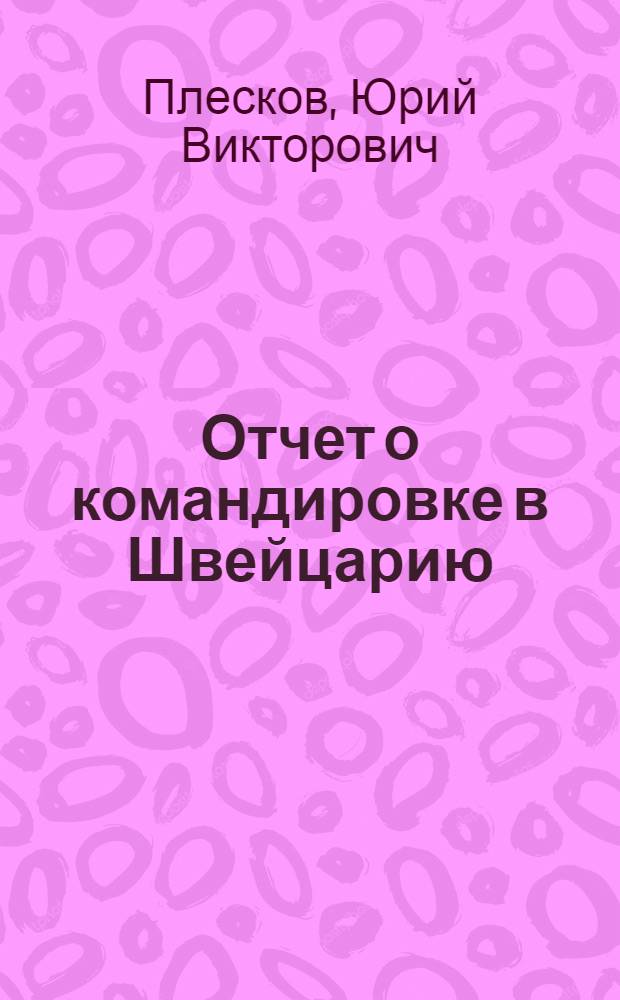 Плесков, Юрий Викторович

Отчет о командировке в Швейцарию